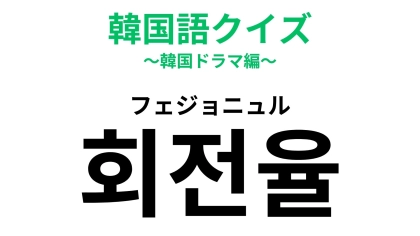 韓国語クイズ
〜韓国ドラマ編〜

フェジョニュル
회전율